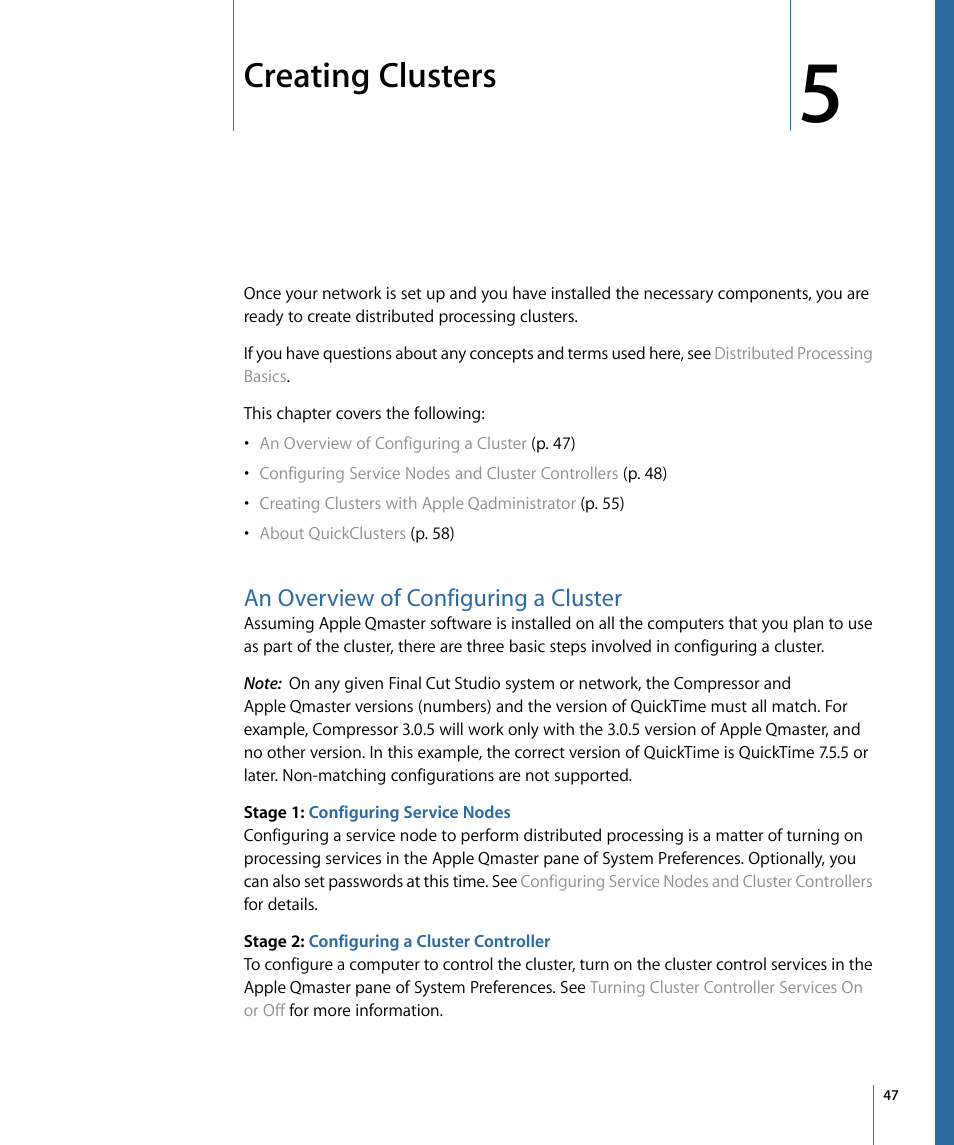 Creating Clusters

5

Once your network is set up and you have installed the necessary components, you are ready to create distributed processing clusters.

If you have questions about any concepts and terms used here, see Distributed Processing Basics.

This chapter covers the following:

• An Overview of Configuring a Cluster (p. 47)
• Configuring Service Nodes and Cluster Controllers (p. 48)
• Creating Clusters with Apple Qadministrator (p. 55)
• About QuickClusters (p. 58)

An Overview of Configuring a Cluster

Assuming Apple Qmaster software is installed on all the computers that you plan to use as part of the cluster, there are three basic steps involved in configuring a cluster.

Note: On any given Final Cut Studio system or network, the Compressor and Apple Qmaster versions (numbers) and the version of QuickTime must all match. For example, Compressor 3.0.5 will work only with the 3.0.5 version of Apple Qmaster, and no other version. In this example, the correct version of QuickTime is QuickTime 7.5.5 or later. Non-matching configurations are not supported.

Stage 1: Configuring Service Nodes
Configuring a service node to perform distributed processing is a matter of turning on processing services in the Apple Qmaster pane of System Preferences. Optionally, you can also set passwords at this time. See Configuring Service Nodes and Cluster Controllers for details.

Stage 2: Configuring a Cluster Controller
To configure a computer to control the cluster, turn on the cluster control services in the Apple Qmaster pane of System Preferences. See Turning Cluster Controller Services On or Off for more information.

47